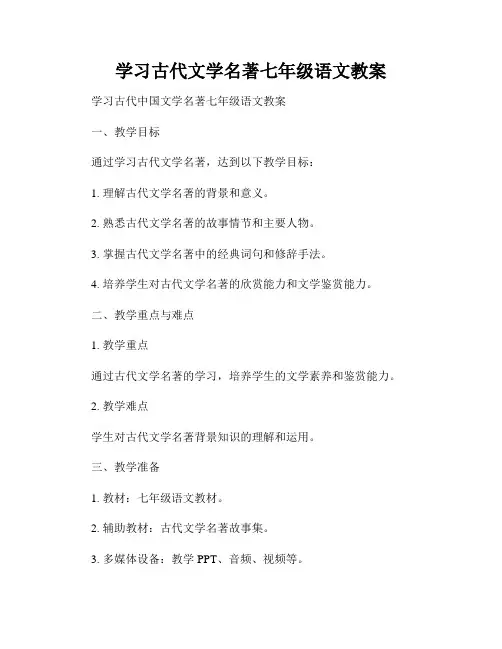 学习古代文学名著七年级语文教案

学习古代中国文学名著七年级语文教案

一、教学目标

通过学习古代文学名著，达到以下教学目标：

1. 理解古代文学名著的背景和意义。

2. 熟悉古代文学名著的故事情节和主要人物。

3. 掌握古代文学名著中的经典词句和修辞手法。

4. 培养学生对古代文学名著的欣赏能力和文学鉴赏能力。

二、教学重点与难点

1. 教学重点

通过古代文学名著的学习，培养学生的文学素养和鉴赏能力。

2. 教学难点

学生对古代文学名著背景知识的理解和运用。

三、教学准备

1. 教材：七年级语文教材。

2. 辅助教材：古代文学名著故事集。

3. 多媒体设备：教学 PPT、音频、视频等。